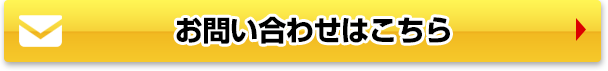 お問い合わせはこちら